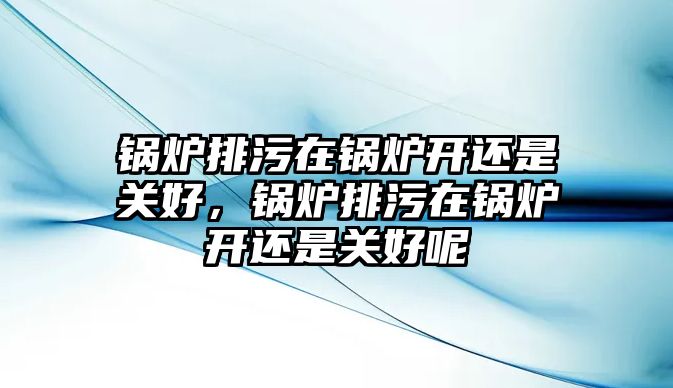 锅炉排污在锅炉开还是关好，锅炉排污在锅炉开还是关好呢